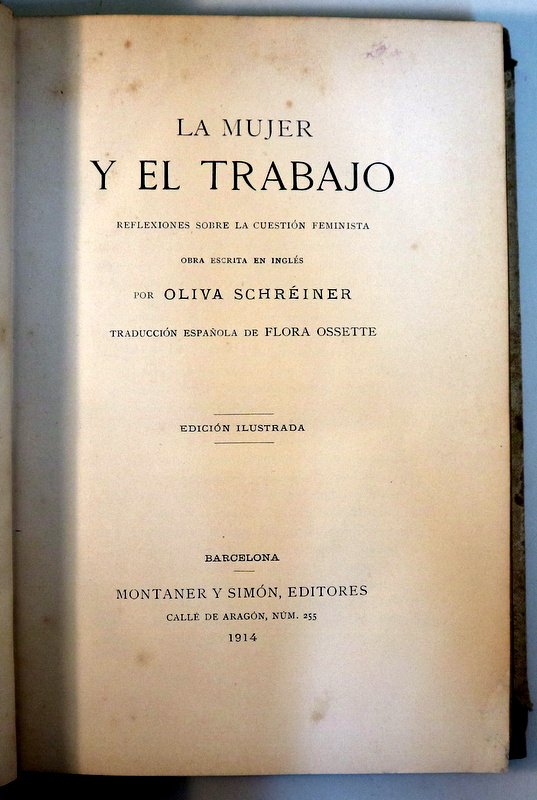 LA MUJER
Y EL TRABAJO

REFLEXIONES SOBRE LA CUESTIÓN FEMINISTA

OBRA ESCRITA EN INGLÉS

POR OLIVA SCHRÉINER

TRADUCCIÓN ESPAÑOLA DE FLORA OSSETTE

EDICIÓN ILUSTRADA

BARCELONA

MONTANER Y SIMÓN, EDITORES

CALLE DE ARAGÓN, NÚM. 255

1914